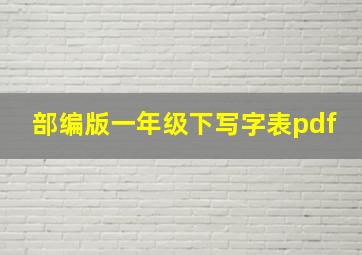 部编版一年级下写字表pdf